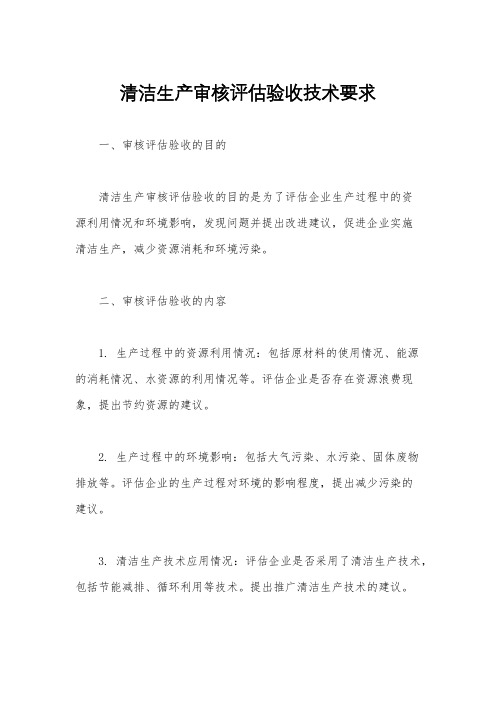 清洁生产审核评估验收技术要求

一、审核评估验收的目的

清洁生产审核评估验收的目的是为了评估企业生产过程中的资源利用情况和环境影响，发现问题并提出改进建议，促进企业实施清洁生产，减少资源消耗和环境污染。

二、审核评估验收的内容

1. 生产过程中的资源利用情况：包括原材料的使用情况、能源的消耗情况、水资源的利用情况等。评估企业是否存在资源浪费现象，提出节约资源的建议。

2. 生产过程中的环境影响：包括大气污染、水污染、固体废物排放等。评估企业的生产过程对环境的影响程度，提出减少污染的建议。

3. 清洁生产技术应用情况：评估企业是否采用了清洁生产技术，包括节能减排、循环利用等技术。提出推广清洁生产技术的建议。